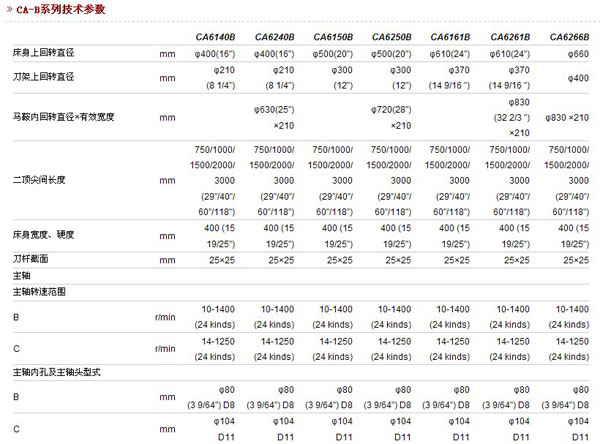 » CA-B系列技术参数

| | | CA6140B | CA6240B | CA6150B | CA6250B | CA6161B | CA6261B | CA6266B |
|---|---|---|---|---|---|---|---|---|
| 床身上回转直径 | mm | φ400(16") | φ400(16") | φ500(20") | φ500(20") | φ610(24") | φ610(24") | φ660 |
| 刀架上回转直径 | mm | φ210 (8 1/4") | φ210 (8 1/4") | φ300 (12") | φ300 (12") | φ370 (14 9/16 ") | φ370 (14 9/16 ") | φ400 |
| 马鞍内回转直径×有效宽度 | mm | | φ630(25") ×210 | | φ720(28") ×210 | | φ830 (32 2/3 ") ×210 | φ830 ×210 |
| 二顶尖间长度 | mm | 750/1000/ 1500/2000/ 3000 (29"/40"/ 60"/118") | 750/1000/ 1500/2000/ 3000 (29"/40"/ 60"/118") | 750/1000/ 1500/2000/ 3000 (29"/40"/ 60"/118") | 750/1000/ 1500/2000/ 3000 (29"/40"/ 60"/118") | 750/1000/ 1500/2000/ 3000 (29"/40"/ 60"/118") | 750/1000/ 1500/2000/ 3000 (29"/40"/ 60"/118") | 750/1000/ 1500/2000/ 3000 (29"/40"/ 60"/118") |
| 床身宽度、硬度 | mm | 400 (15 19/25") | 400 (15 19/25") | 400 (15 19/25") | 400 (15 19/25") | 400 (15 19/25") | 400 (15 19/25") | 400 (15 19/25") |
| 刀杆截面 | mm | 25×25 | 25×25 | 25×25 | 25×25 | 25×25 | 25×25 | 25×25 |
| 主轴 | | | | | | | | |
| 主轴转速范围 | | | | | | | | |
| B | r/min | 10-1400 (24 kinds) | 10-1400 (24 kinds) | 10-1400 (24 kinds) | 10-1400 (24 kinds) | 10-1400 (24 kinds) | 10-1400 (24 kinds) | 10-1400 (24 kinds) |
| C | r/min | 14-1250 (24 kinds) | 14-1250 (24 kinds) | 14-1250 (24 kinds) | 14-1250 (24 kinds) | 14-1250 (24 kinds) | 14-1250 (24 kinds) | 14-1250 (24 kinds) |
| 主轴内孔及主轴头型式 | | | | | | | | |
| B | mm | φ80 (3 9/64") D8 | φ80 (3 9/64") D8 | φ80 (3 9/64") D8 | φ80 (3 9/64") D8 | φ80 (3 9/64") D8 | φ80 (3 9/64") D8 | φ80 (3 9/64") D8 |
| C | mm | φ104 D11 | φ104 D11 | φ104 D11 | φ104 D11 | φ104 D11 | φ104 D11 | φ104 D11 |